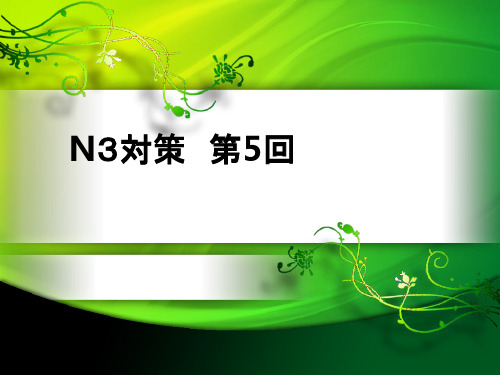 N3対策　第5回